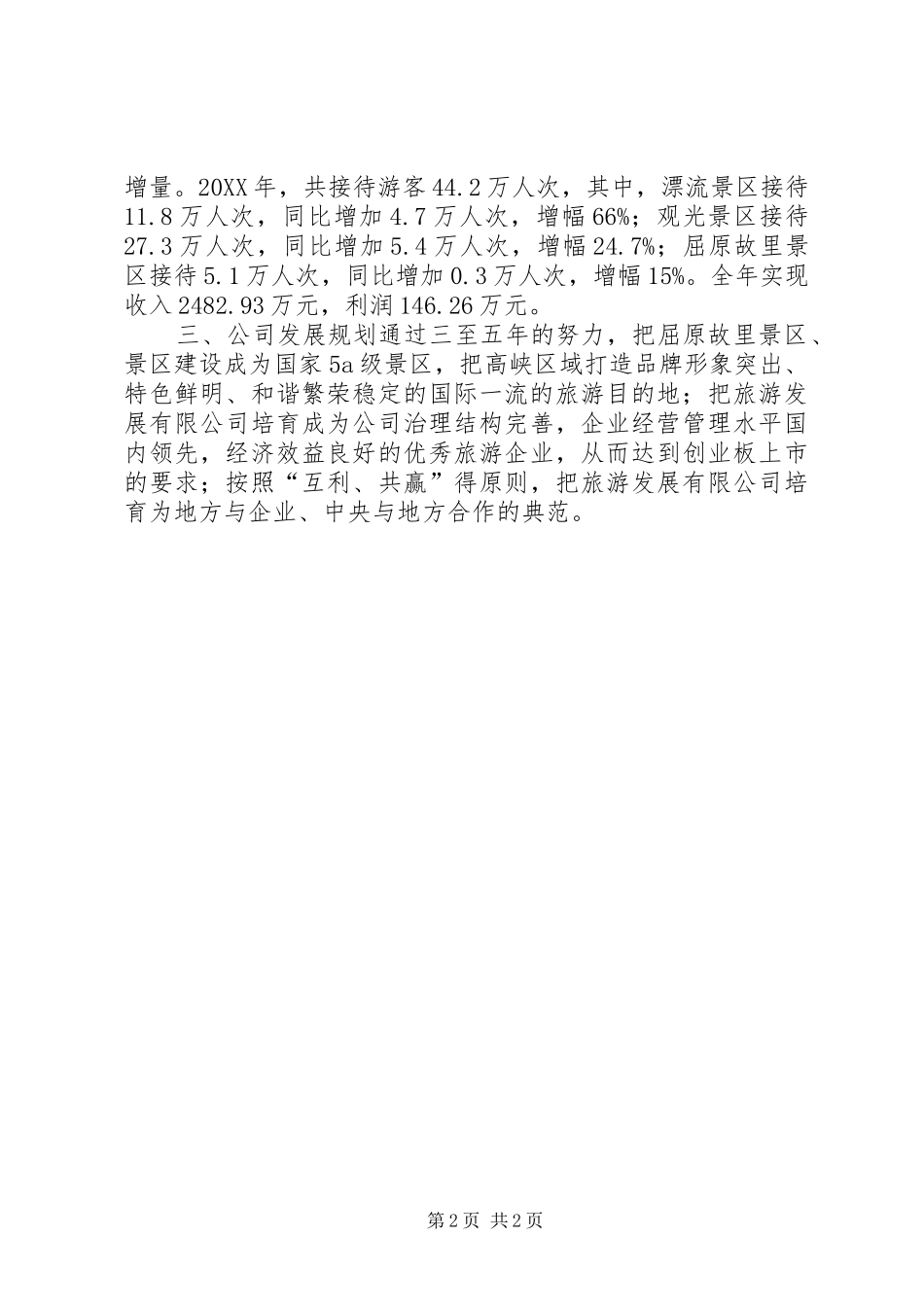 增量。20XX年，共接待游客44.2万人次，其中，漂流景区接待11.8万人次，同比增加4.7万人次，增幅66%；观光景区接待27.3万人次，同比增加5.4万人次，增幅24.7%；屈原故里景区接待5.1万人次，同比增加0.3万人次，增幅15%。全年实现收入2482.93万元，利润146.26万元。

三、公司发展规划通过三至五年的努力，把屈原故里景区、景区建设成为国家5a级景区，把高峡区域打造品牌形象突出、特色鲜明、和谐繁荣稳定的国际一流的旅游目的地；把旅游发展有限公司培育成为公司治理结构完善，企业经营管理水平国内领先，经济效益良好的优秀旅游企业，从而达到创业板上市的要求；按照“互利、共赢”得原则，把旅游发展有限公司培育为地方与企业、中央与地方合作的典范。

第2页 共2页